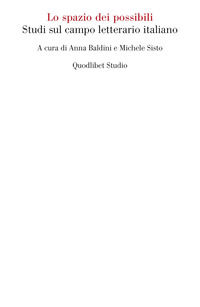 Lo spazio dei possibili
Studi sul campo letterario italiano

A cura di Anna Baldini e Michele Sisto

Quodlibet Studio